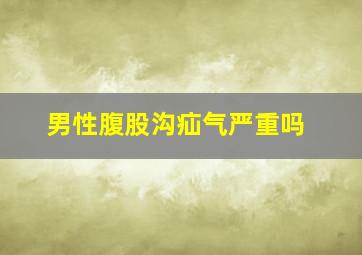 男性腹股沟疝气严重吗